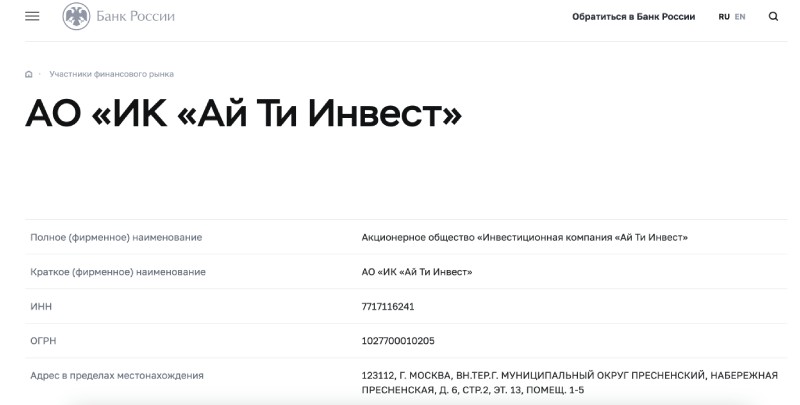 Банк России

Обратиться в Банк России RU EN

Участники финансового рынка

АО «ИК «Ай Ти Инвест»

| | |
|---|---|
| Полное (фирменное) наименование | Акционерное общество «Инвестиционная компания «Ай Ти Инвест» |
| Краткое (фирменное) наименование | АО «ИК «Ай Ти Инвест» |
| ИНН | 7717116241 |
| ОГРН | 1027700010205 |
| Адрес в пределах местонахождения | 123112, Г. МОСКВА, ВН.ТЕР.Г. МУНИЦИПАЛЬНЫЙ ОКРУГ ПРЕСНЕНСКИЙ, НАБЕРЕЖНАЯ ПРЕСНЕНСКАЯ, Д. 6, СТР.2, ЭТ. 13, ПОМЕЩ. 1-5 |